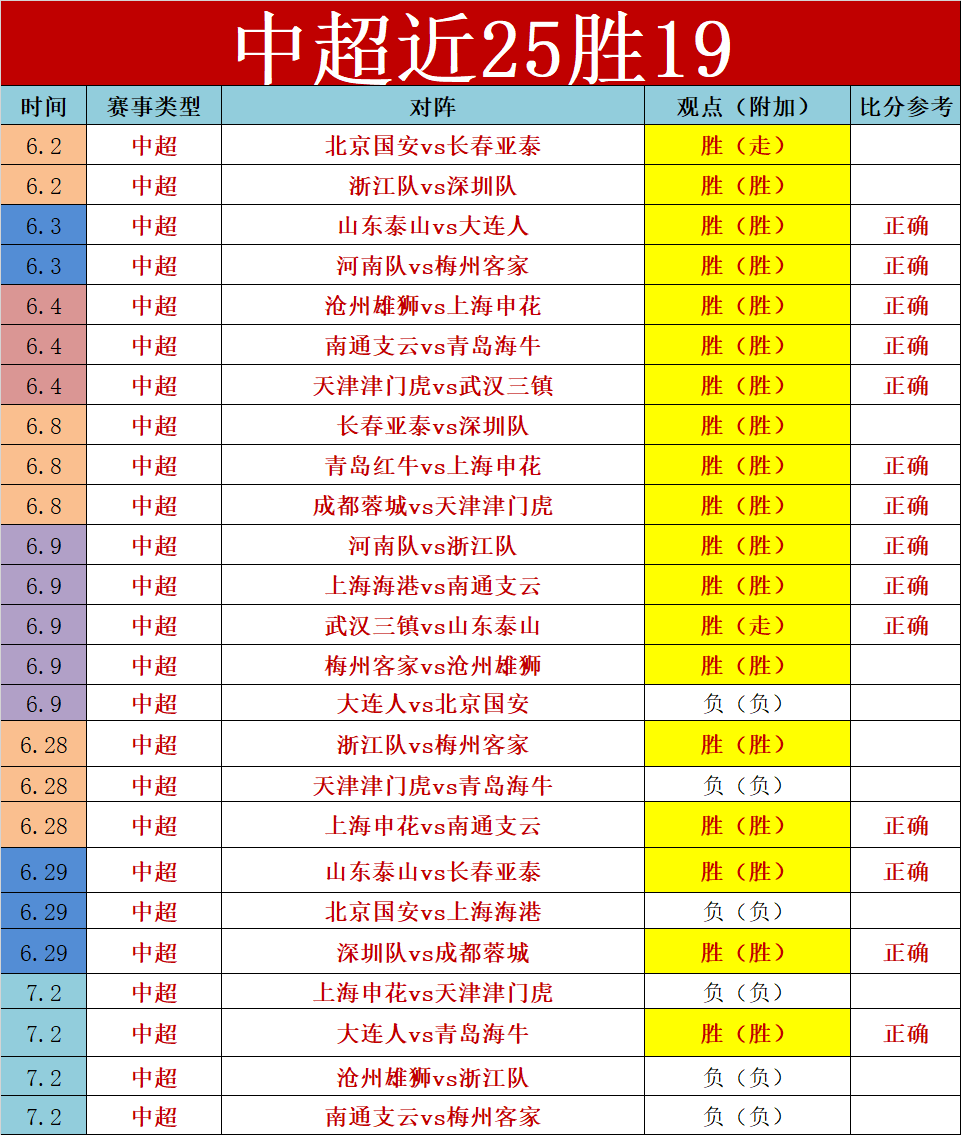 中超近25胜19

| 时间 | 赛事类型 | 对阵 | 观点（附加） | 比分参考 |
|---|---|---|---|---|
| 6.2 | 中超 | 北京国安vs长春亚泰 | 胜（走） | |
| 6.2 | 中超 | 浙江队vs深圳队 | 胜（胜） | |
| 6.3 | 中超 | 山东泰山vs大连人 | 胜（胜） | 正确 |
| 6.3 | 中超 | 河南队vs梅州客家 | 胜（胜） | 正确 |
| 6.4 | 中超 | 沧州雄狮vs上海申花 | 胜（胜） | 正确 |
| 6.4 | 中超 | 南通支云vs青岛海牛 | 胜（胜） | 正确 |
| 6.4 | 中超 | 天津津门虎vs武汉三镇 | 胜（胜） | 正确 |
| 6.8 | 中超 | 长春亚泰vs深圳队 | 胜（胜） | |
| 6.8 | 中超 | 青岛红牛vs上海申花 | 胜（胜） | 正确 |
| 6.8 | 中超 | 成都蓉城vs天津津门虎 | 胜（胜） | 正确 |
| 6.9 | 中超 | 河南队vs浙江队 | 胜（胜） | 正确 |
| 6.9 | 中超 | 上海海港vs南通支云 | 胜（胜） | 正确 |
| 6.9 | 中超 | 武汉三镇vs山东泰山 | 胜（走） | 正确 |
| 6.9 | 中超 | 梅州客家vs沧州雄狮 | 胜（胜） | |
| 6.9 | 中超 | 大连人vs北京国安 | 负（负） | |
| 6.28 | 中超 | 浙江队vs梅州客家 | 胜（胜） | |
| 6.28 | 中超 | 天津津门虎vs青岛海牛 | 负（负） | |
| 6.28 | 中超 | 上海申花vs南通支云 | 胜（胜） | 正确 |
| 6.29 | 中超 | 山东泰山vs长春亚泰 | 胜（胜） | 正确 |
| 6.29 | 中超 | 北京国安vs上海海港 | 负（负） | |
| 6.29 | 中超 | 深圳队vs成都蓉城 | 胜（胜） | 正确 |
| 7.2 | 中超 | 上海申花vs天津津门虎 | 负（负） | |
| 7.2 | 中超 | 大连人vs青岛海牛 | 胜（胜） | 正确 |
| 7.2 | 中超 | 沧州雄狮vs浙江队 | 负（负） | |
| 7.2 | 中超 | 南通支云vs梅州客家 | 负（负） | |